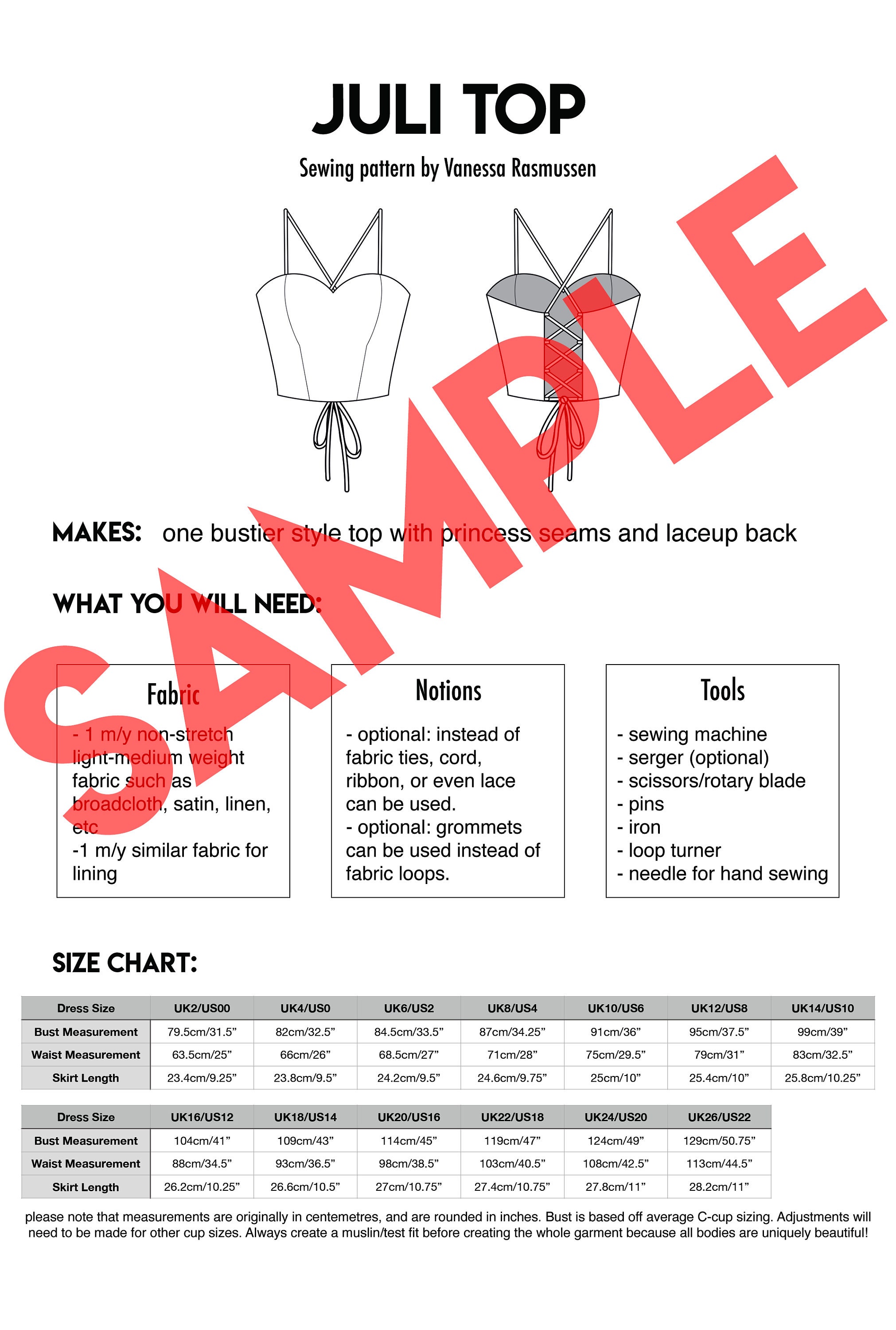 JULI TOP

Sewing pattern by Vanessa Rasmussen

SAMPLE

MAKES: one bustier style top with princess seams and laceup back

WHAT YOU WILL NEED:

Fabric

- 1 m/y non-stretch light-medium weight fabric such as broadcloth, satin, linen, etc
-1 m/y similar fabric for lining

Notions

- optional: instead of fabric ties, cord, ribbon, or even lace can be used.
- optional: grommets can be used instead of fabric loops.

Tools

- sewing machine
- serger (optional)
- scissors/rotary blade
- pins
- iron
- loop turner
- needle for hand sewing

SIZE CHART:

| Dress Size | UK2/US00 | UK4/US0 | UK6/US2 | UK8/US4 | UK10/US6 | UK12/US8 | UK14/US10 |
|---|---|---|---|---|---|---|---|
| Bust Measurement | 79.5cm/31.5” | 82cm/32.5” | 84.5cm/33.5” | 87cm/34.25” | 91cm/36” | 95cm/37.5” | 99cm/39” |
| Waist Measurement | 63.5cm/25” | 66cm/26” | 68.5cm/27” | 71cm/28” | 75cm/29.5” | 79cm/31” | 83cm/32.5” |
| Skirt Length | 23.4cm/9.25” | 23.8cm/9.5” | 24.2cm/9.5” | 24.6cm/9.75” | 25cm/10” | 25.4cm/10” | 25.8cm/10.25” |

| Dress Size | UK16/US12 | UK18/US14 | UK20/US16 | UK22/US18 | UK24/US20 | UK26/US22 |
|---|---|---|---|---|---|---|
| Bust Measurement | 104cm/41” | 109cm/43” | 114cm/45” | 119cm/47” | 124cm/49” | 129cm/50.75” |
| Waist Measurement | 88cm/34.5” | 93cm/36.5” | 98cm/38.5” | 103cm/40.5” | 108cm/42.5” | 113cm/44.5” |
| Skirt Length | 26.2cm/10.25” | 26.6cm/10.5” | 27cm/10.75” | 27.4cm/10.75” | 27.8cm/11” | 28.2cm/11” |

please note that measurements are originally in centemetres, and are rounded in inches. Bust is based off average C-cup sizing. Adjustments will need to be made for other cup sizes. Always create a muslin/test fit before creating the whole garment because all bodies are uniquely beautiful!